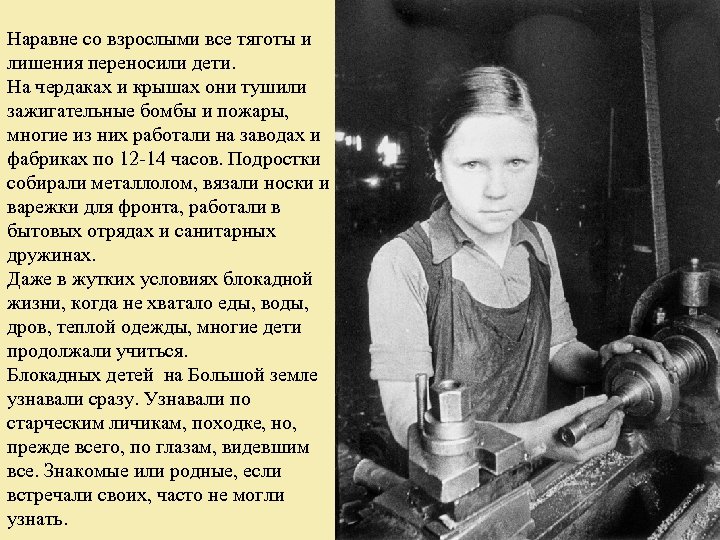 Наравне со взрослыми все тяготы и лишения переносили дети.
На чердаках и крышах они тушили зажигательные бомбы и пожары, многие из них работали на заводах и фабриках по 12-14 часов. Подростки собирали металлолом, вязали носки и варежки для фронта, работали в бытовых отрядах и санитарных дружинах.
Даже в жутких условиях блокадной жизни, когда не хватало еды, воды, дров, теплой одежды, многие дети продолжали учиться.
Блокадных детей на Большой земле узнавали сразу. Узнавали по старческим личикам, походке, но, прежде всего, по глазам, видевшим все. Знакомые или родные, если встречали своих, часто не могли узнать.